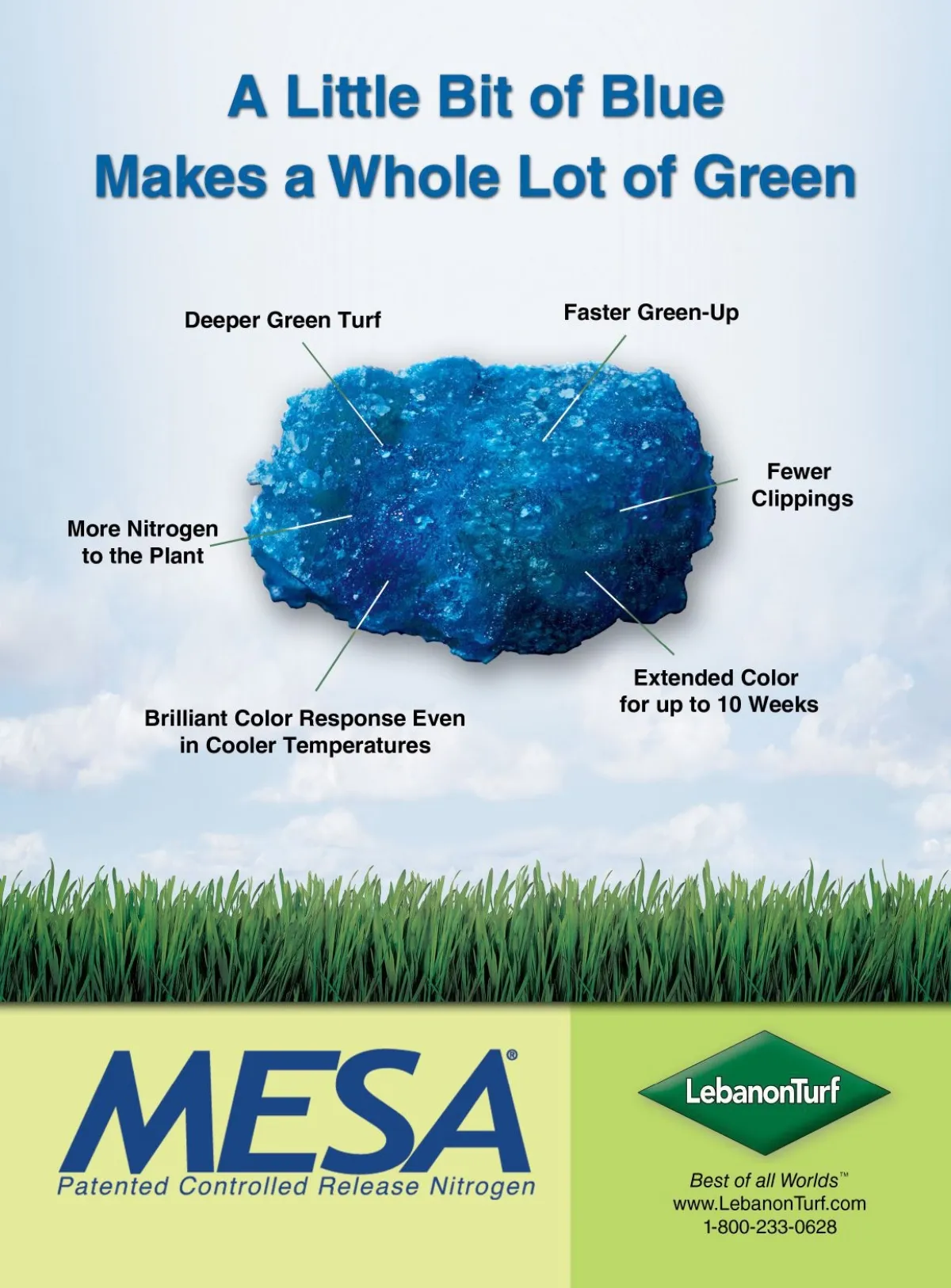 A Little Bit of Blue
Makes a Whole Lot of Green

Deeper Green Turf

Faster Green-Up

Fewer
Clippings

More Nitrogen
to the Plant

Extended Color
for up to 10 Weeks

Brilliant Color Response Even
in Cooler Temperatures

MESA®
Patented Controlled Release Nitrogen

LebanonTurf

Best of all Worlds™
www.LebanonTurf.com
1-800-233-0628